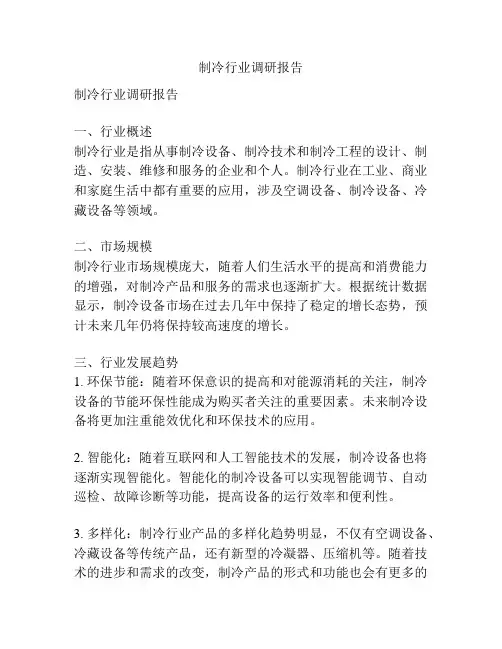 制冷行业调研报告

制冷行业调研报告

一、行业概述
制冷行业是指从事制冷设备、制冷技术和制冷工程的设计、制造、安装、维修和服务的企业和个人。制冷行业在工业、商业和家庭生活中都有重要的应用，涉及空调设备、制冷设备、冷藏设备等领域。

二、市场规模
制冷行业市场规模庞大，随着人们生活水平的提高和消费能力的增强，对制冷产品和服务的需求也逐渐扩大。根据统计数据显示，制冷设备市场在过去几年中保持了稳定的增长态势，预计未来几年仍将保持较高速度的增长。

三、行业发展趋势
1. 环保节能：随着环保意识的提高和对能源消耗的关注，制冷设备的节能环保性能成为购买者关注的重要因素。未来制冷设备将更加注重能效优化和环保技术的应用。

2. 智能化：随着互联网和人工智能技术的发展，制冷设备也将逐渐实现智能化。智能化的制冷设备可以实现智能调节、自动巡检、故障诊断等功能，提高设备的运行效率和便利性。

3. 多样化：制冷行业产品的多样化趋势明显，不仅有空调设备、冷藏设备等传统产品，还有新型的冷凝器、压缩机等。随着技术的进步和需求的改变，制冷产品的形式和功能也会有更多的